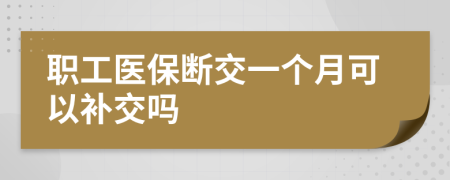 职工医保断交一个月可以补交吗